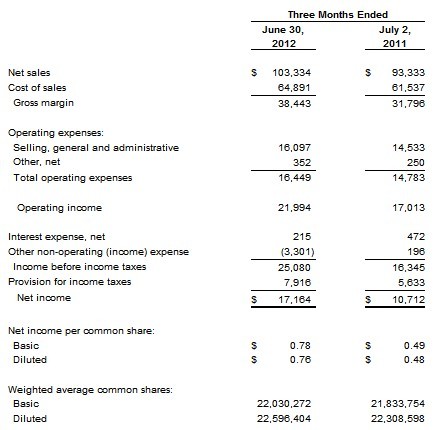 | | Three Months Ended | |
|---|---|---|
| | June 30, 2012 | July 2, 2011 |
| Net sales | \$ 103,334 | \$ 93,333 |
| Cost of sales | 64,891 | 61,537 |
| Gross margin | 38,443 | 31,796 |
| Operating expenses: | | |
| Selling, general and administrative | 16,097 | 14,533 |
| Other, net | 352 | 250 |
| Total operating expenses | 16,449 | 14,783 |
| Operating income | 21,994 | 17,013 |
| Interest expense, net | 215 | 472 |
| Other non-operating (income) expense | (3,301) | 196 |
| Income before income taxes | 25,080 | 16,345 |
| Provision for income taxes | 7,916 | 5,633 |
| Net income | \$ 17,164 | \$ 10,712 |
| Net income per common share: | | |
| Basic | \$ 0.78 | \$ 0.49 |
| Diluted | \$ 0.76 | \$ 0.48 |
| Weighted average common shares: | | |
| Basic | 22,030,272 | 21,833,754 |
| Diluted | 22,596,404 | 22,308,598 |